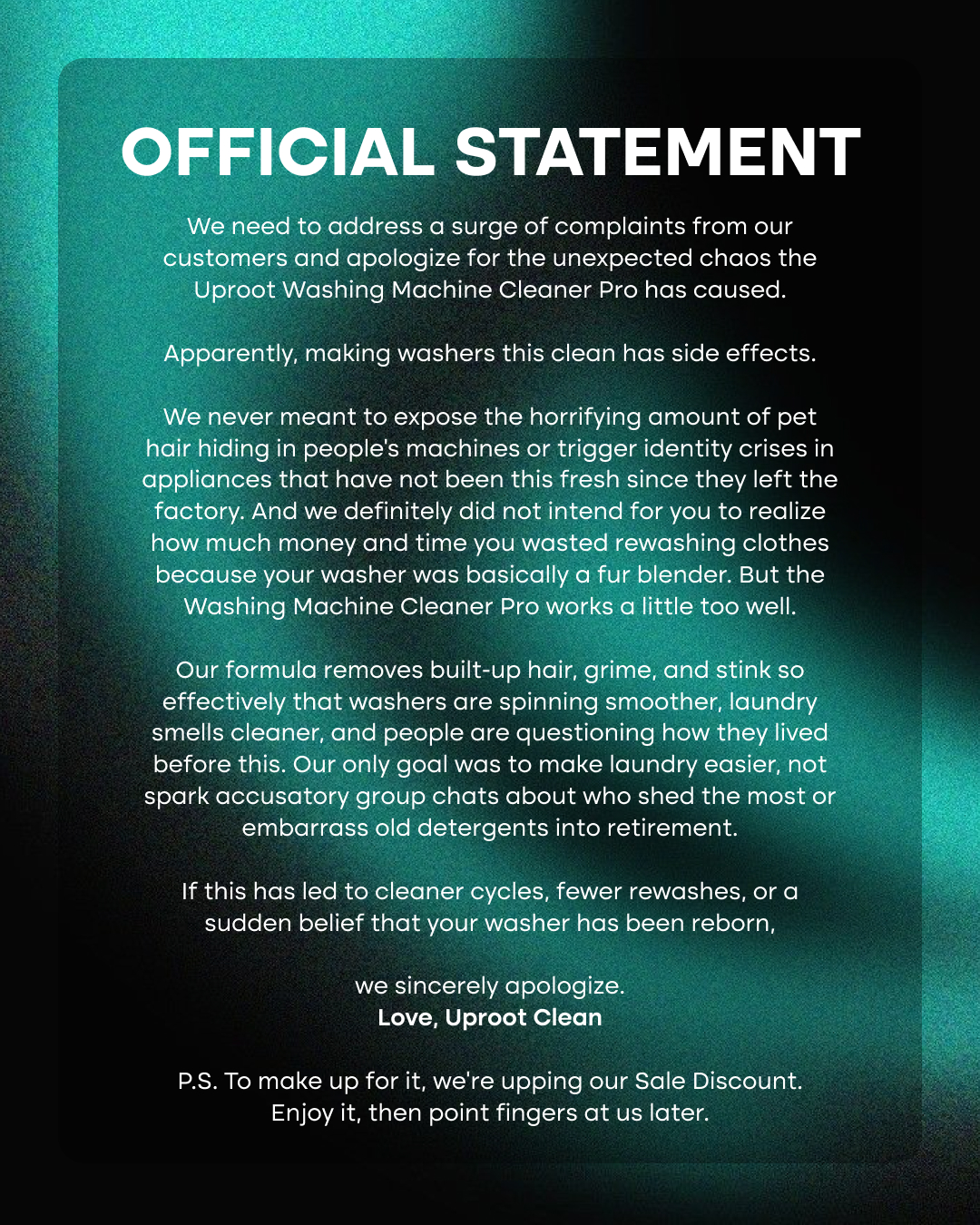 OFFICIAL STATEMENT

We need to address a surge of complaints from our customers and apologize for the unexpected chaos the Uproot Washing Machine Cleaner Pro has caused.

Apparently, making washers this clean has side effects.

We never meant to expose the horrifying amount of pet hair hiding in people's machines or trigger identity crises in appliances that have not been this fresh since they left the factory. And we definitely did not intend for you to realize how much money and time you wasted rewashing clothes because your washer was basically a fur blender. But the Washing Machine Cleaner Pro works a little too well.

Our formula removes built-up hair, grime, and stink so effectively that washers are spinning smoother, laundry smells cleaner, and people are questioning how they lived before this. Our only goal was to make laundry easier, not spark accusatory group chats about who shed the most or embarrass old detergents into retirement.

If this has led to cleaner cycles, fewer rewashes, or a sudden belief that your washer has been reborn,

we sincerely apologize.
Love, Uproot Clean

P.S. To make up for it, we're upping our Sale Discount. Enjoy it, then point fingers at us later.